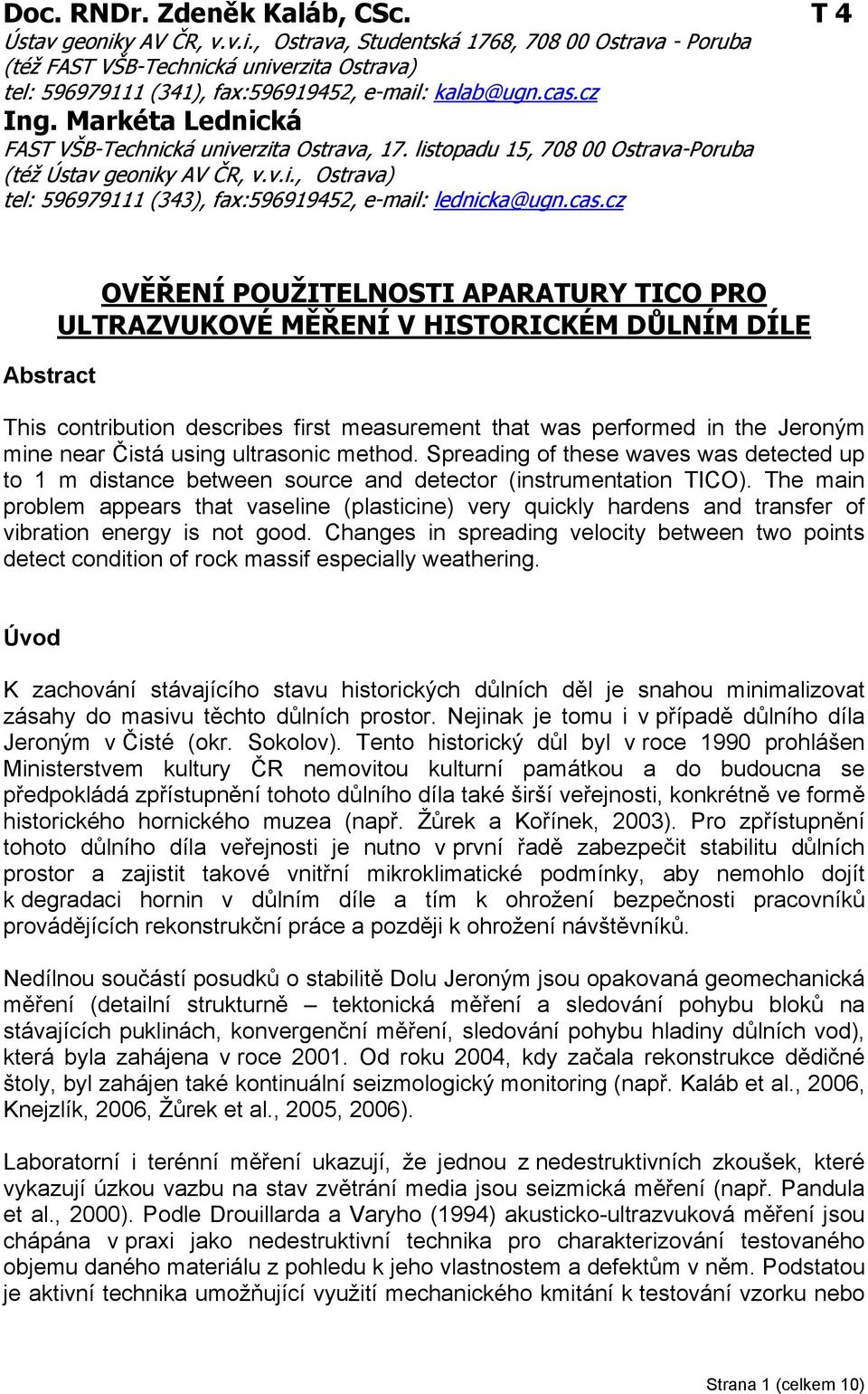 Doc. RNDr. Zdeněk Kaláb, CSc. T 4
Ústav geoniky AV ČR, v.v.i., Ostrava, Studentská 1768, 708 00 Ostrava - Poruba (též FAST VŠB-Technická univerzita Ostrava)
tel: 596979111 (341), fax:596919452, e-mail: kalab@ugn.cas.cz
Ing. Markéta Lednická
FAST VŠB-Technická univerzita Ostrava, 17. listopadu 15, 708 00 Ostrava-Poruba (též Ústav geoniky AV ČR, v.v.i., Ostrava)
tel: 596979111 (343), fax:596919452, e-mail: lednicka@ugn.cas.cz

OVĚŘENÍ POUŽITELNOSTI APARATURY TICO PRO ULTRAZVUKOVÉ MĚŘENÍ V HISTORICKÉM DŮLNÍM DÍLE

Abstract

This contribution describes first measurement that was performed in the Jeroným mine near Čistá using ultrasonic method. Spreading of these waves was detected up to 1 m distance between source and detector (instrumentation TICO). The main problem appears that vaseline (plasticine) very quickly hardens and transfer of vibration energy is not good. Changes in spreading velocity between two points detect condition of rock massif especially weathering.

Úvod

K zachování stávajícího stavu historických důlních děl je snahou minimalizovat zásahy do masivu těchto důlních prostor. Nejinak je tomu i v případě důlního díla Jeroným v Čisté (okr. Sokolov). Tento historický důl byl v roce 1990 prohlášen Ministerstvem kultury ČR nemovitou kulturní památkou a do budoucna se předpokládá zpřístupnění tohoto důlního díla také širší veřejnosti, konkrétně ve formě historického hornického muzea (např. Žůrek a Kořínek, 2003). Pro zpřístupnění tohoto důlního díla veřejnosti je nutno v první řadě zabezpečit stabilitu důlních prostor a zajistit takové vnitřní mikroklimatické podmínky, aby nemohlo dojít k degradaci hornin v důlním díle a tím k ohrožení bezpečnosti pracovníků provádějících rekonstrukční práce a později k ohrožení návštěvníků.

Nedílnou součástí posudků o stabilitě Dolu Jeroným jsou opakovaná geomechanická měření (detailní strukturně – tektonická měření a sledování pohybu bloků na stávajících puklinách, konvergenční měření, sledování pohybu hladiny důlních vod), která byla zahájena v roce 2001. Od roku 2004, kdy začala rekonstrukce dědičné štoly, byl zahájen také kontinuální seizmologický monitoring (např. Kaláb et al., 2006, Knejzlík, 2006, Žůrek et al., 2005, 2006).

Laboratorní i terénní měření ukazují, že jednou z nedestruktivních zkoušek, které vykazují úzkou vazbu na stav zvětrání media jsou seizmická měření (např. Pandula et al., 2000). Podle Drouillarda a Varyho (1994) akusticko-ultrazvuková měření jsou chápána v praxi jako nedestruktivní technika pro charakterizování testovaného objemu daného materiálu z pohledu k jeho vlastnostem a defektům v něm. Podstatou je aktivní technika umožňující využití mechanického kmitání k testování vzorku nebo

Strana 1 (celkem 10)